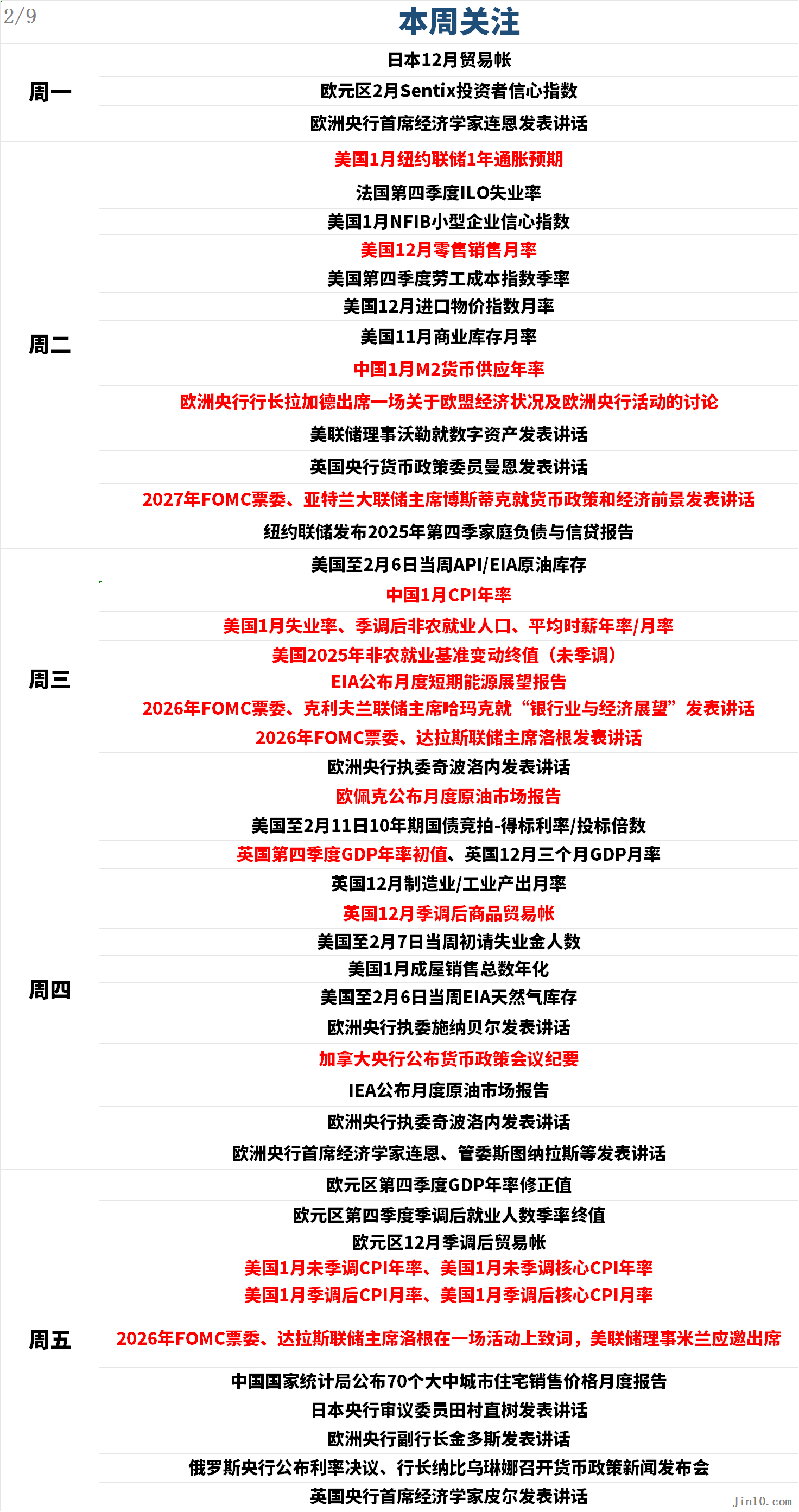 2/9

本周关注

| 周一 | 日本12月贸易帐 |
|---|---|
| | 欧元区2月Sentix投资者信心指数 |
| | 欧洲央行首席经济学家连恩发表讲话 |
| 周二 | 美国1月纽约联储1年通胀预期 |
| | 法国第四季度ILO失业率 |
| | 美国1月NFIB小型企业信心指数 |
| | 美国12月零售销售月率 |
| | 美国第四季度劳工成本指数季率 |
| | 美国12月进口物价指数月率 |
| | 美国11月商业库存月率 |
| | 中国1月M2货币供应年率 |
| | 欧洲央行行长拉加德出席一场关于欧盟经济状况及欧洲央行活动的讨论 |
| | 美联储理事沃勒就数字资产发表讲话 |
| | 英国央行货币政策委员曼恩发表讲话 |
| | 2027年FOMC票委、亚特兰大联储主席博斯蒂克就货币政策和经济前景发表讲话 |
| | 纽约联储发布2025年第四季家庭负债与信贷报告 |
| 周三 | 美国至2月6日当周API/EIA原油库存 |
| | 中国1月CPI年率 |
| | 美国1月失业率、季调后非农就业人口、平均时薪年率/月率 |
| | 美国2025年非农就业基准变动终值（未季调） |
| | EIA公布月度短期能源展望报告 |
| | 2026年FOMC票委、克利夫兰联储主席哈玛克就“银行业与经济展望”发表讲话 |
| | 2026年FOMC票委、达拉斯联储主席洛根发表讲话 |
| | 欧洲央行执委奇波洛内发表讲话 |
| | 欧佩克公布月度原油市场报告 |
| 周四 | 美国至2月11日10年期国债竞拍-得标利率/投标倍数 |
| | 英国第四季度GDP年率初值、英国12月三个月GDP月率 |
| | 英国12月制造业/工业产出月率 |
| | 英国12月季调后商品贸易帐 |
| | 美国至2月7日当周初请失业金人数 |
| | 美国1月成屋销售总数年化 |
| | 美国至2月6日当周EIA天然气库存 |
| | 欧洲央行执委施纳贝尔发表讲话 |
| | 加拿大央行公布货币政策会议纪要 |
| | IEA公布月度原油市场报告 |
| | 欧洲央行执委奇波洛内发表讲话 |
| | 欧洲央行首席经济学家连恩、管委斯图纳拉斯等发表讲话 |
| 周五 | 欧元区第四季度GDP年率修正值 |
| | 欧元区第四季度季调后就业人数季率终值 |
| | 欧元区12月季调后贸易帐 |
| | 美国1月未季调CPI年率、美国1月未季调核心CPI年率 |
| | 美国1月季调后CPI月率、美国1月季调后核心CPI月率 |
| | 2026年FOMC票委、达拉斯联储主席洛根在一场活动上致词，美联储理事米兰应邀出席 |
| | 中国国家统计局公布70个大中城市住宅销售价格月度报告 |
| | 日本央行审议委员田村直树发表讲话 |
| | 欧洲央行副行长金多斯发表讲话 |
| | 俄罗斯央行公布利率决议、行长纳比乌琳娜召开货币政策新闻发布会 |
| | 英国央行首席经济学家皮尔发表讲话 |

Jin10.com